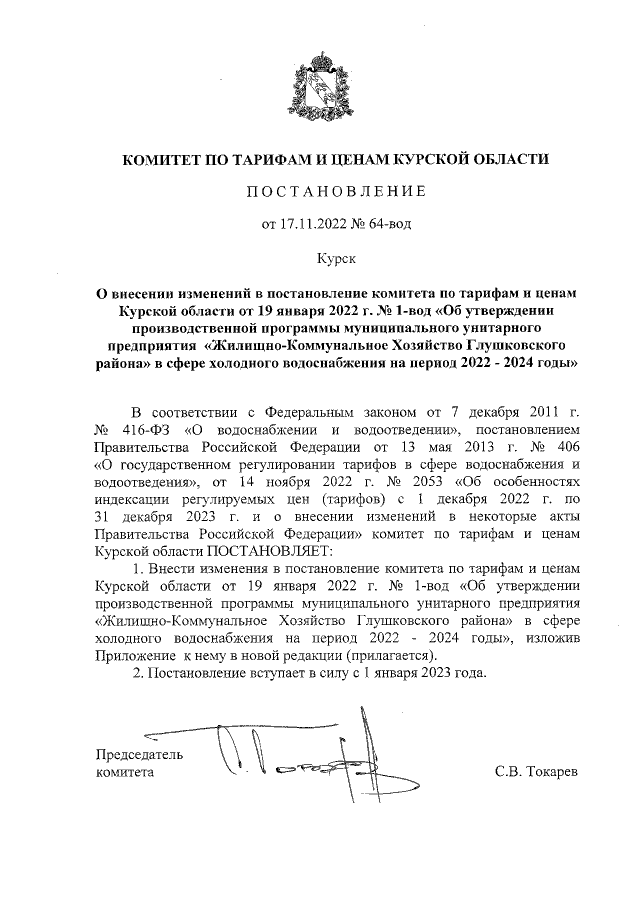 КОМИТЕТ ПО ТАРИФАМ И ЦЕНАМ КУРСКОЙ ОБЛАСТИ

ПОСТАНОВЛЕНИЕ

от 17.11.2022 № 64-вод

Курск

О внесении изменений в постановление комитета по тарифам и ценам Курской области от 19 января 2022 г. № 1-вод «Об утверждении производственной программы муниципального унитарного предприятия «Жилищно-Коммунальное Хозяйство Глушковского района» в сфере холодного водоснабжения на период 2022 - 2024 годы»

В соответствии с Федеральным законом от 7 декабря 2011 г. № 416-ФЗ «О водоснабжении и водоотведении», постановлением Правительства Российской Федерации от 13 мая 2013 г. № 406 «О государственном регулировании тарифов в сфере водоснабжения и водоотведения», от 14 ноября 2022 г. № 2053 «Об особенностях индексации регулируемых цен (тарифов) с 1 декабря 2022 г. по 31 декабря 2023 г. и о внесении изменений в некоторые акты Правительства Российской Федерации» комитет по тарифам и ценам Курской области ПОСТАНОВЛЯЕТ:

1. Внести изменения в постановление комитета по тарифам и ценам Курской области от 19 января 2022 г. № 1-вод «Об утверждении производственной программы муниципального унитарного предприятия «Жилищно-Коммунальное Хозяйство Глушковского района» в сфере холодного водоснабжения на период 2022 - 2024 годы», изложив Приложение к нему в новой редакции (прилагается).

2. Постановление вступает в силу с 1 января 2023 года.

Председатель комитета

С.В. Токарев